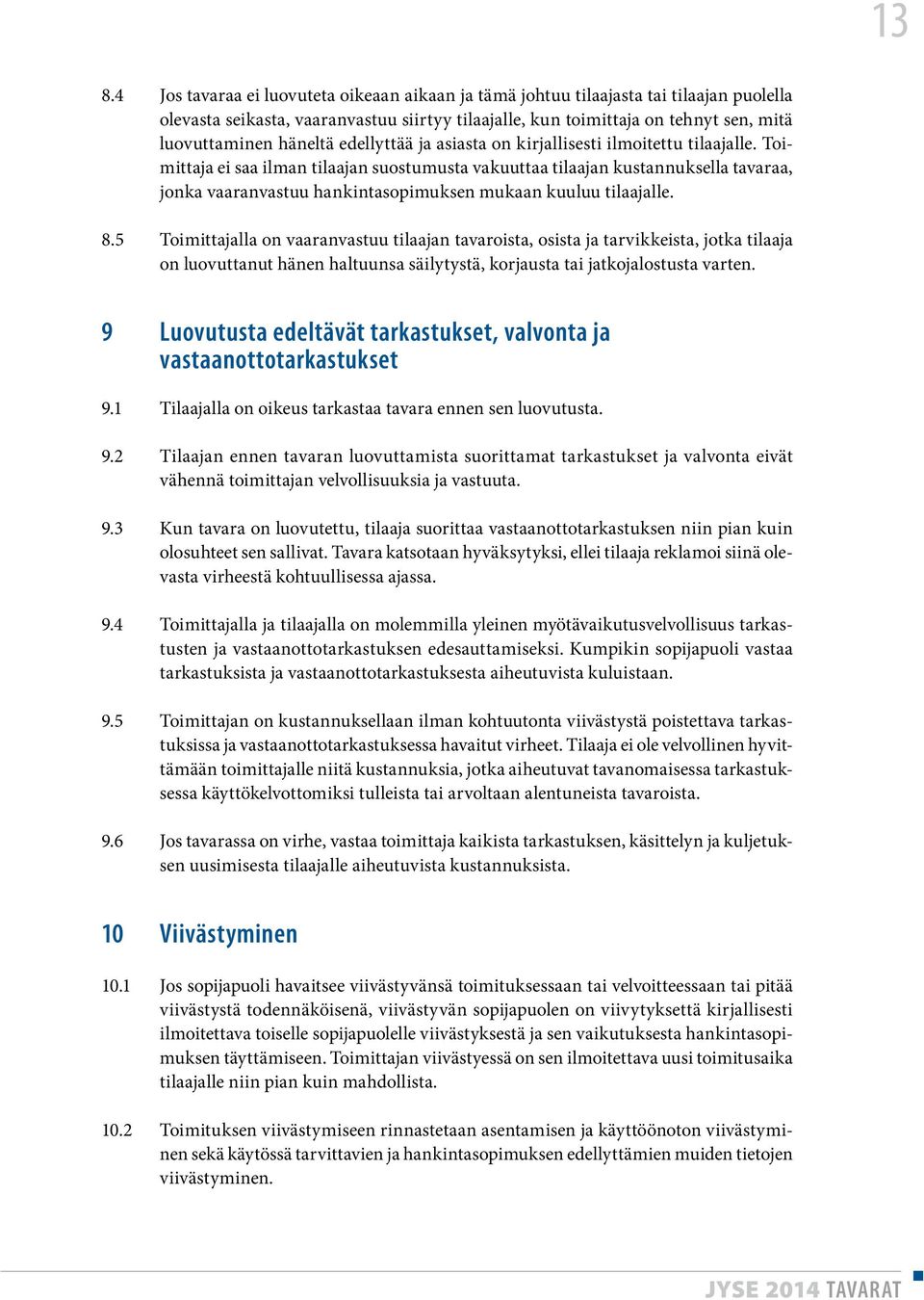 13

8.4 Jos tavaraa ei luovuteta oikeaan aikaan ja tämä johtuu tilaajasta tai tilaajan puolella olevasta seikasta, vaaranvastuu siirtyy tilaajalle, kun toimittaja on tehnyt sen, mitä luovuttaminen häneltä edellyttää ja asiasta on kirjallisesti ilmoitettu tilaajalle. Toimittaja ei saa ilman tilaajan suostumusta vakuuttaa tilaajan kustannuksella tavaraa, jonka vaaranvastuu hankintasopimuksen mukaan kuuluu tilaajalle.

8.5 Toimittajalla on vaaranvastuu tilaajan tavaroista, osista ja tarvikkeista, jotka tilaaja on luovuttanut hänen haltuunsa säilytystä, korjausta tai jatkojalostusta varten.

9 Luovutusta edeltävät tarkastukset, valvonta ja vastaanottotarkastukset

9.1 Tilaajalla on oikeus tarkastaa tavara ennen sen luovutusta.

9.2 Tilaajan ennen tavaran luovuttamista suorittamat tarkastukset ja valvonta eivät vähennä toimittajan velvollisuuksia ja vastuuta.

9.3 Kun tavara on luovutettu, tilaaja suorittaa vastaanottotarkastuksen niin pian kuin olosuhteet sen sallivat. Tavara katsotaan hyväksytyksi, ellei tilaaja reklamoi siinä olevasta virheestä kohtuullisessa ajassa.

9.4 Toimittajalla ja tilaajalla on molemmilla yleinen myötävaikutusvelvollisuus tarkastusten ja vastaanottotarkastuksen edesauttamiseksi. Kumpikin sopijapuoli vastaa tarkastuksista ja vastaanottotarkastuksesta aiheutuvista kuluistaan.

9.5 Toimittajan on kustannuksellaan ilman kohtuutonta viivästystä poistettava tarkastuksissa ja vastaanottotarkastuksessa havaitut virheet. Tilaaja ei ole velvollinen hyvittämään toimittajalle niitä kustannuksia, jotka aiheutuvat tavanomaisessa tarkastuksessa käyttökelvottomiksi tulleista tai arvoltaan alentuneista tavaroista.

9.6 Jos tavarassa on virhe, vastaa toimittaja kaikista tarkastuksen, käsittelyn ja kuljetuksen uusimisesta tilaajalle aiheutuvista kustannuksista.

10 Viivästyminen

10.1 Jos sopijapuoli havaitsee viivästyvänsä toimituksessaan tai velvoitteessaan tai pitää viivästystä todennäköisenä, viivästyvän sopijapuolen on viivytyksettä kirjallisesti ilmoitettava toiselle sopijapuolelle viivästyksestä ja sen vaikutuksesta hankintasopimuksen täyttämiseen. Toimittajan viivästyessä on sen ilmoitettava uusi toimitusaika tilaajalle niin pian kuin mahdollista.

10.2 Toimituksen viivästymiseen rinnastetaan asentamisen ja käyttöönoton viivästyminen sekä käytössä tarvittavien ja hankintasopimuksen edellyttämien muiden tietojen viivästyminen.

JYSE 2014 TAVARAT